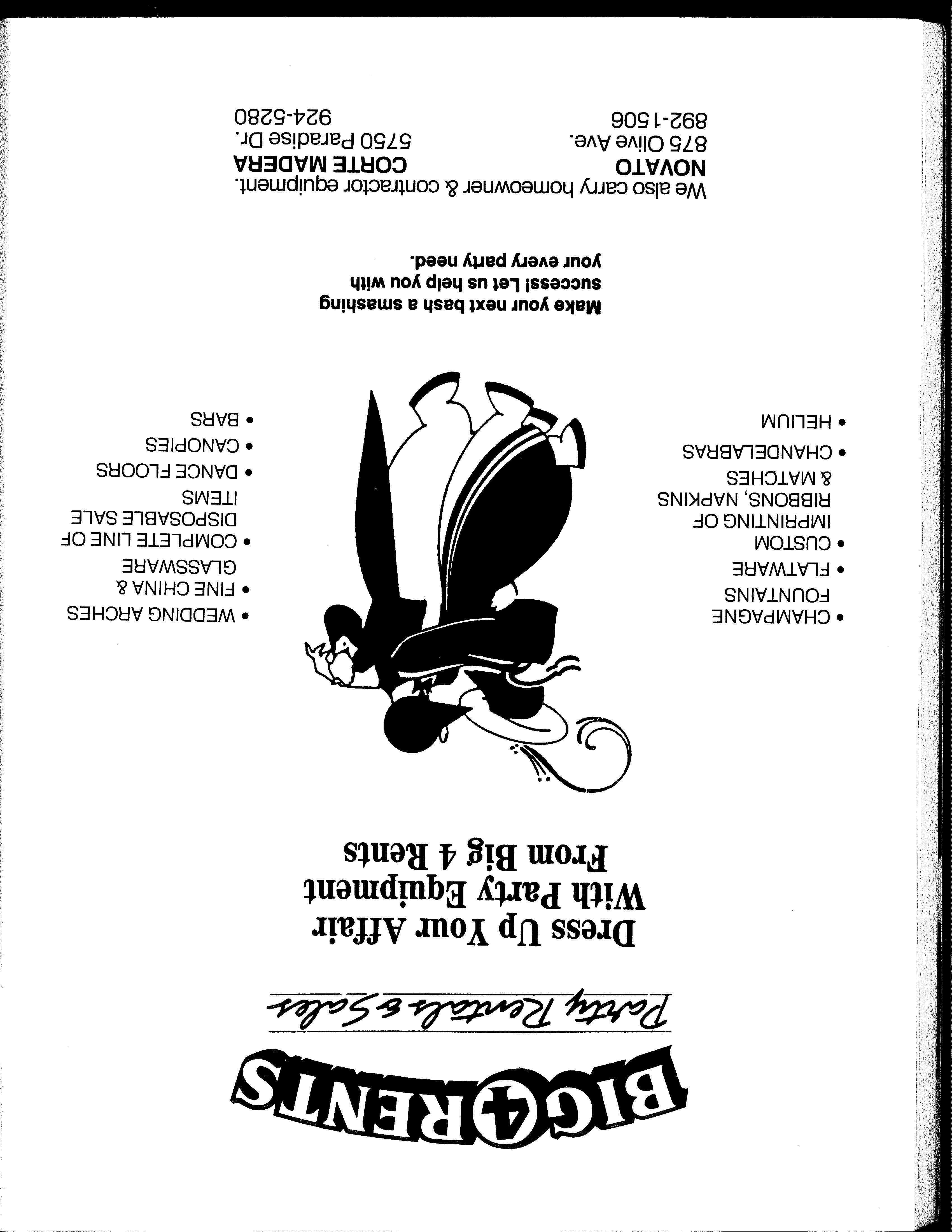 BIG 4 RENTS

Party Rentals & Sales

Dress Up Your Affair With Party Equipment From Big 4 Rents

• WEDDING ARCHES
• FINE CHINA & GLASSWARE
• COMPLETE LINE OF DISPOSABLE SALE ITEMS
• DANCE FLOORS
• CANOPIES
• BARS

• CHAMPAGNE FOUNTAINS
• FLATWARE
• CUSTOM IMPRINTING OF RIBBONS, NAPKINS & MATCHES
• CHANDELABRAS
• HELIUM

Make your next bash a smashing success! Let us help you with your every party need.

We also carry homeowner & contractor equipment.

NOVATO
875 Olive Ave.
892-1506

CORTE MADERA
5750 Paradise Dr.
924-5280